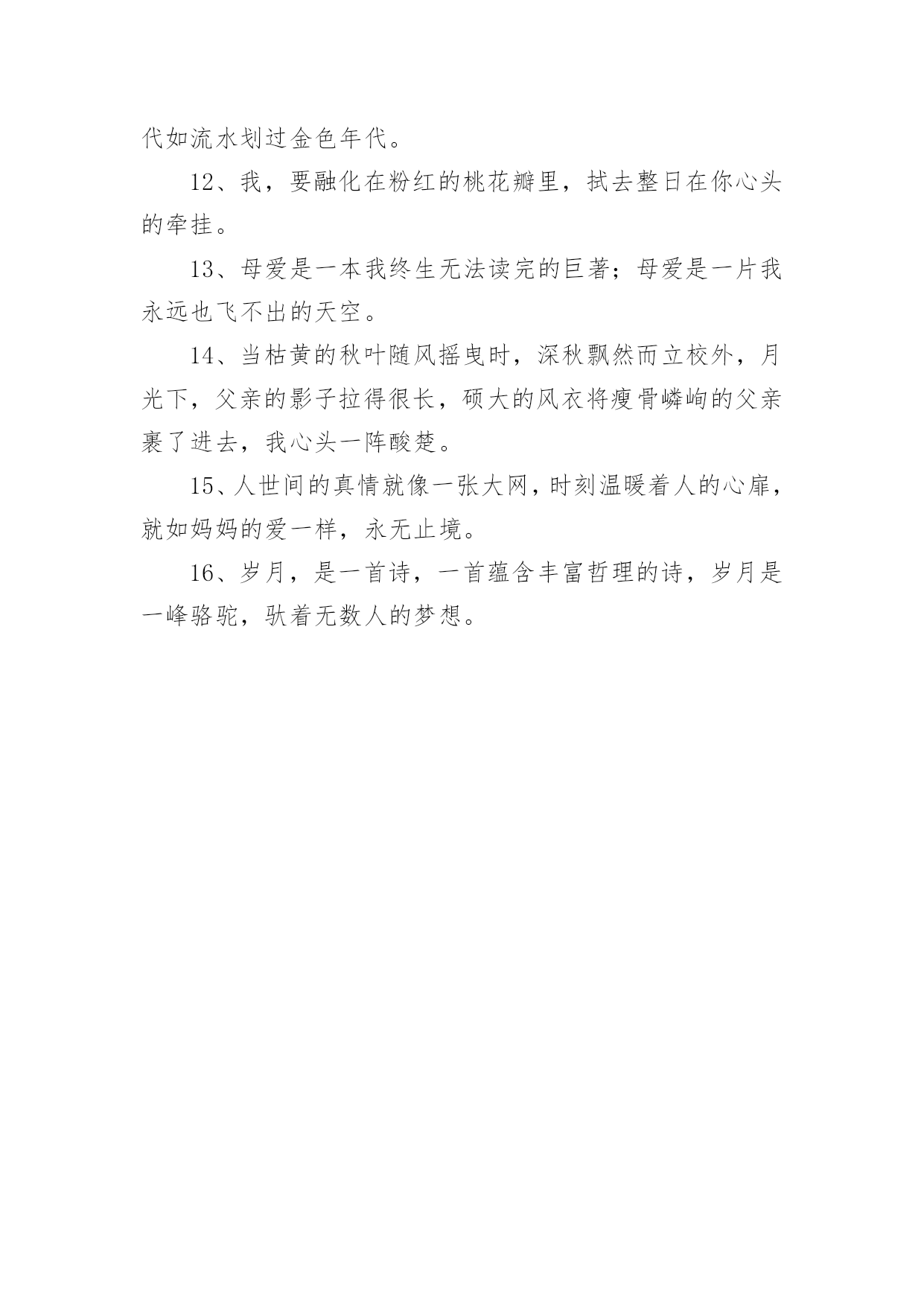 代如流水划过金色年代。

12、我，要融化在粉红的桃花瓣里，拭去整日在你心头的牵挂。

13、母爱是一本我终生无法读完的巨著；母爱是一片我永远也飞不出的天空。

14、当枯黄的秋叶随风摇曳时，深秋飘然而立校外，月光下，父亲的影子拉得很长，硕大的风衣将瘦骨嶙峋的父亲裹了进去，我心头一阵酸楚。

15、人世间的真情就像一张大网，时刻温暖着人的心扉，就如妈妈的爱一样，永无止境。

16、岁月，是一首诗，一首蕴含丰富哲理的诗，岁月是一峰骆驼，驮着无数人的梦想。